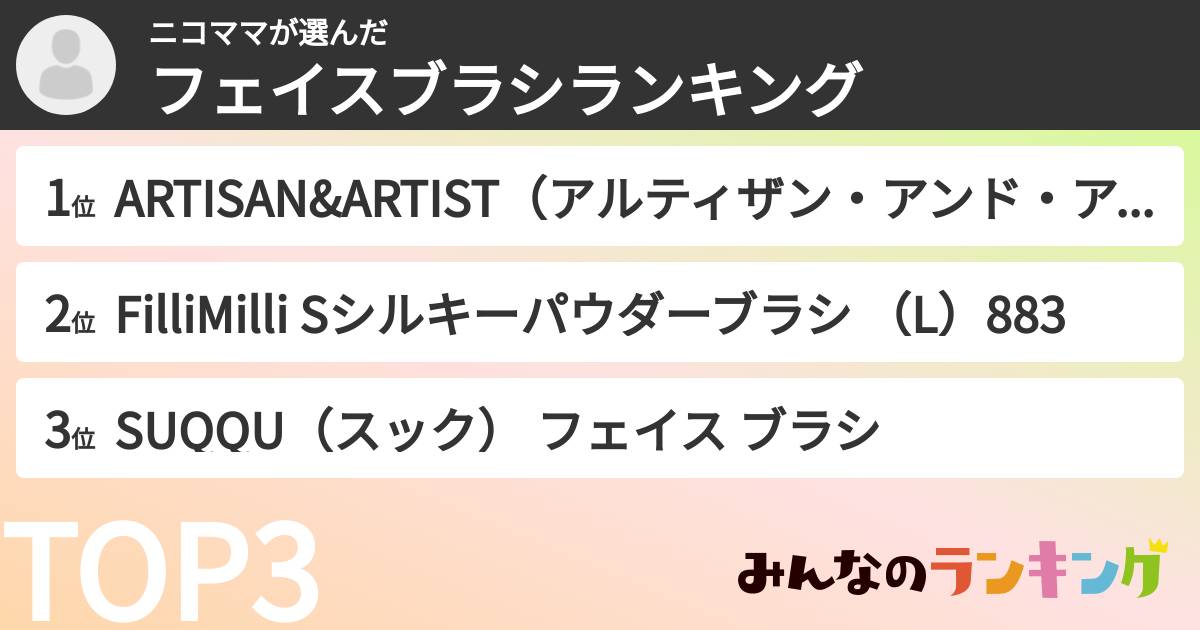 ニコママが選んだ
フェイスブラシランキング

1位 ARTISAN&ARTIST（アルティザン・アンド・ア...

2位 FilliMilli Sシルキーパウダーブラシ （L）883

3位 SUQQU（スック） フェイス ブラシ

TOP3

みんなのランキング